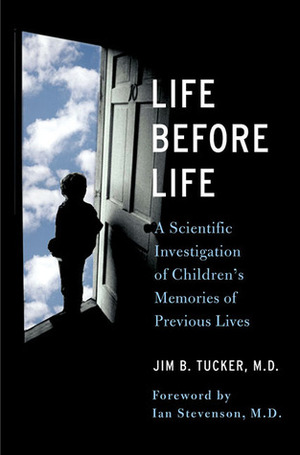 LIFE
BEFORE
LIFE

A Scientific Investigation of Children's Memories of Previous Lives

JIM B. TUCKER, M.D.

Foreword by
Ian Stevenson, M.D.